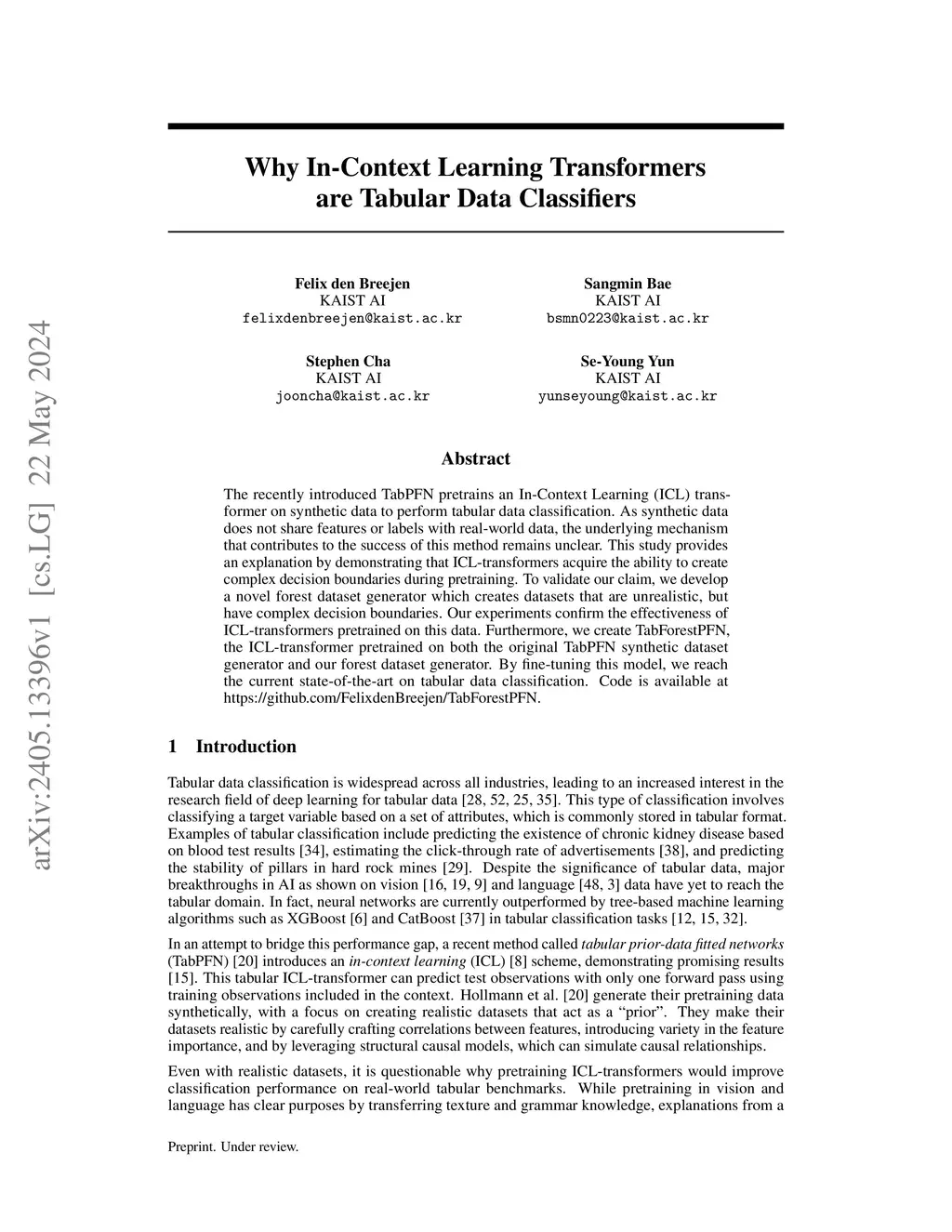 arXiv:2405.13396v1 [cs.LG] 22 May 2024

Why In-Context Learning Transformers are Tabular Data Classifiers

Felix den Breejen
KAIST AI
felixdenbreejen@kaist.ac.kr

Sangmin Bae
KAIST AI
bsmn0223@kaist.ac.kr

Stephen Cha
KAIST AI
jooncha@kaist.ac.kr

Se-Young Yun
KAIST AI
yunseyoung@kaist.ac.kr

Abstract

The recently introduced TabPFN pretrains an In-Context Learning (ICL) transformer on synthetic data to perform tabular data classification. As synthetic data does not share features or labels with real-world data, the underlying mechanism that contributes to the success of this method remains unclear. This study provides an explanation by demonstrating that ICL-transformers acquire the ability to create complex decision boundaries during pretraining. To validate our claim, we develop a novel forest dataset generator which creates datasets that are unrealistic, but have complex decision boundaries. Our experiments confirm the effectiveness of ICL-transformers pretrained on this data. Furthermore, we create TabForestPFN, the ICL-transformer pretrained on both the original TabPFN synthetic dataset generator and our forest dataset generator. By fine-tuning this model, we reach the current state-of-the-art on tabular data classification. Code is available at https://github.com/FelixdenBreejen/TabForestPFN.

1 Introduction

Tabular data classification is widespread across all industries, leading to an increased interest in the research field of deep learning for tabular data [28, 52, 25, 35]. This type of classification involves classifying a target variable based on a set of attributes, which is commonly stored in tabular format. Examples of tabular classification include predicting the existence of chronic kidney disease based on blood test results [34], estimating the click-through rate of advertisements [38], and predicting the stability of pillars in hard rock mines [29]. Despite the significance of tabular data, major breakthroughs in AI as shown on vision [16, 19, 9] and language [48, 3] data have yet to reach the tabular domain. In fact, neural networks are currently outperformed by tree-based machine learning algorithms such as XGBoost [6] and CatBoost [37] in tabular classification tasks [12, 15, 32].

In an attempt to bridge this performance gap, a recent method called tabular prior-data fitted networks (TabPFN) [20] introduces an in-context learning (ICL) [8] scheme, demonstrating promising results [15]. This tabular ICL-transformer can predict test observations with only one forward pass using training observations included in the context. Hollmann et al. [20] generate their pretraining data synthetically, with a focus on creating realistic datasets that act as a “prior”. They make their datasets realistic by carefully crafting correlations between features, introducing variety in the feature importance, and by leveraging structural causal models, which can simulate causal relationships.

Even with realistic datasets, it is questionable why pretraining ICL-transformers would improve classification performance on real-world tabular benchmarks. While pretraining in vision and language has clear purposes by transferring texture and grammar knowledge, explanations from a

Preprint. Under review.